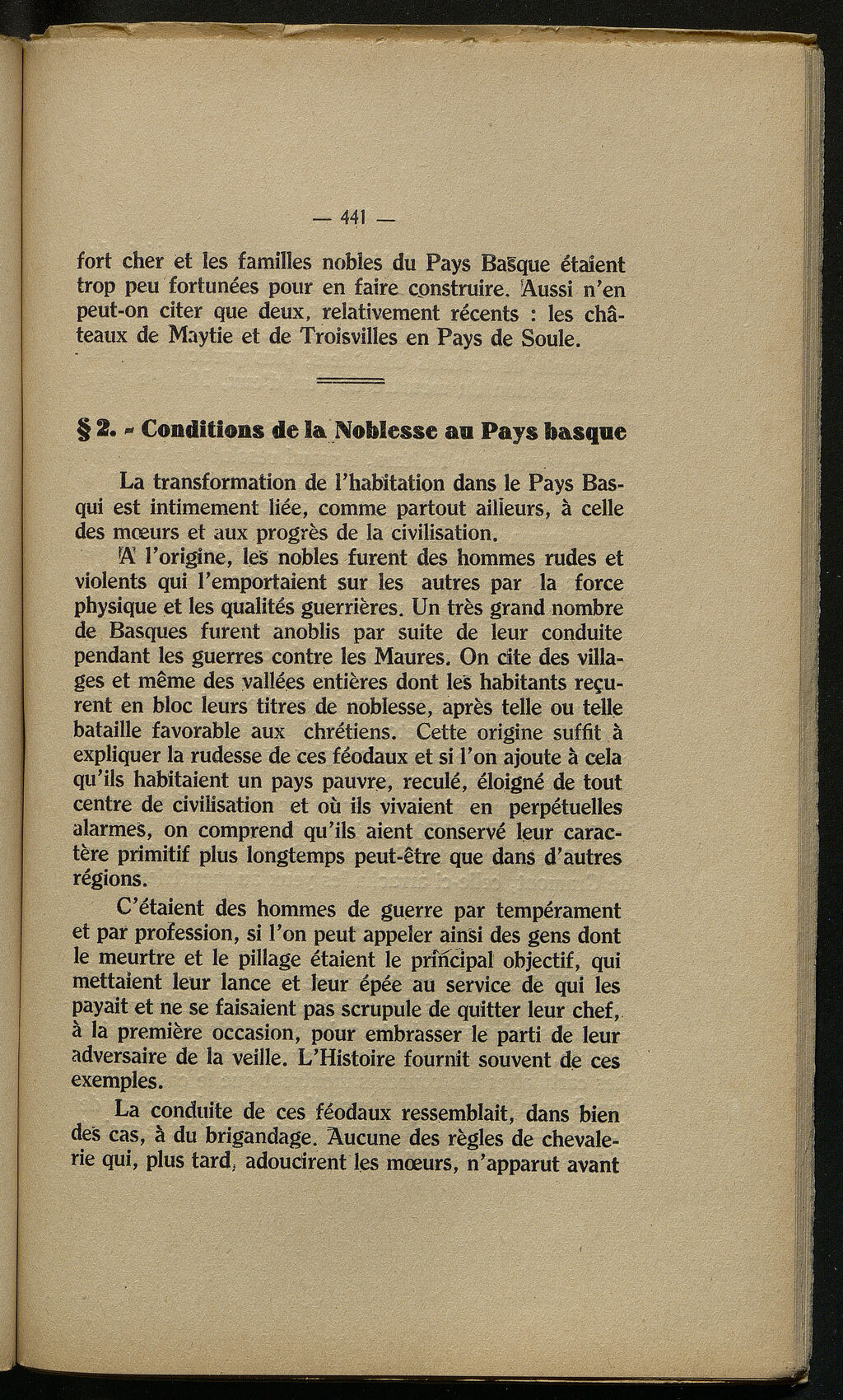 — 441 —

fort cher et les familles nobles du Pays Basque étaient trop peu fortunées pour en faire construire. Aussi n'en peut-on citer que deux, relativement récents : les châteaux de Maytie et de Troisvilles en Pays de Soule.

§ 2. - Conditions de la Noblesse au Pays basque

La transformation de l'habitation dans le Pays Basqui est intimement liée, comme partout ailleurs, à celle des mœurs et aux progrès de la civilisation.

A l'origine, les nobles furent des hommes rudes et violents qui l'emportaient sur les autres par la force physique et les qualités guerrières. Un très grand nombre de Basques furent anoblis par suite de leur conduite pendant les guerres contre les Maures. On cite des villages et même des vallées entières dont les habitants reçurent en bloc leurs titres de noblesse, après telle ou telle bataille favorable aux chrétiens. Cette origine suffit à expliquer la rudesse de ces féodaux et si l'on ajoute à cela qu'ils habitaient un pays pauvre, reculé, éloigné de tout centre de civilisation et où ils vivaient en perpétuelles alarmes, on comprend qu'ils aient conservé leur caractère primitif plus longtemps peut-être que dans d'autres régions.

C'étaient des hommes de guerre par tempérament et par profession, si l'on peut appeler ainsi des gens dont le meurtre et le pillage étaient le principal objectif, qui mettaient leur lance et leur épée au service de qui les payait et ne se faisaient pas scrupule de quitter leur chef, à la première occasion, pour embrasser le parti de leur adversaire de la veille. L'Histoire fournit souvent de ces exemples.

La conduite de ces féodaux ressemblait, dans bien des cas, à du brigandage. Aucune des règles de chevalerie qui, plus tard, adoucirent les mœurs, n'apparut avant